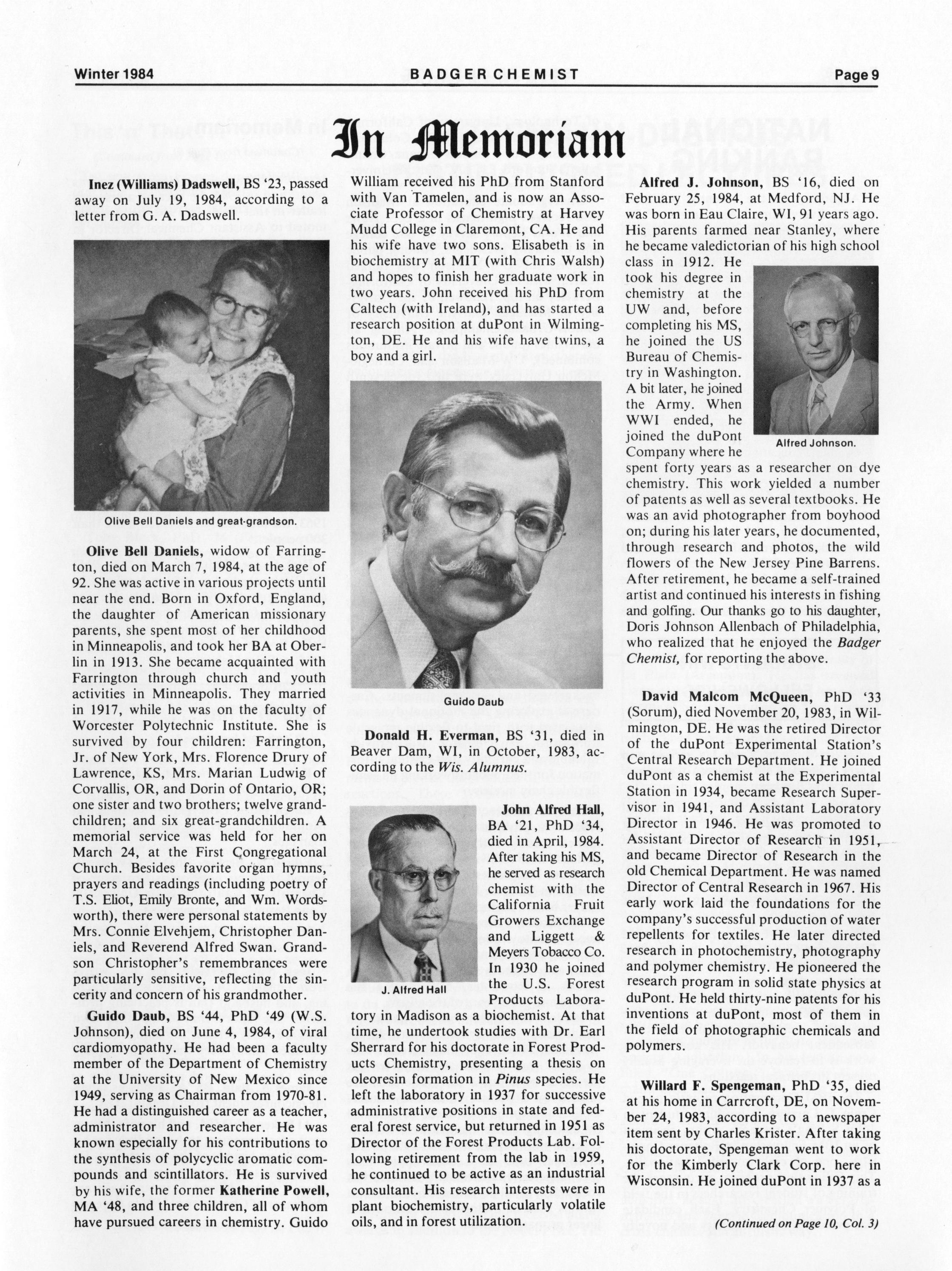 Winter 1984 BADGER CHEMIST Page 9

In Memoriam

Inez (Williams) Dadswell, BS '23, passed away on July 19, 1984, according to a letter from G. A. Dadswell.

Olive Bell Daniels and great-grandson.

Olive Bell Daniels, widow of Farrington, died on March 7, 1984, at the age of 92. She was active in various projects until near the end. Born in Oxford, England, the daughter of American missionary parents, she spent most of her childhood in Minneapolis, and took her BA at Oberlin in 1913. She became acquainted with Farrington through church and youth activities in Minneapolis. They married in 1917, while he was on the faculty of Worcester Polytechnic Institute. She is survived by four children: Farrington, Jr. of New York, Mrs. Florence Drury of Lawrence, KS, Mrs. Marian Ludwig of Corvallis, OR, and Dorin of Ontario, OR; one sister and two brothers; twelve grandchildren; and six great-grandchildren. A memorial service was held for her on March 24, at the First Congregational Church. Besides favorite organ hymns, prayers and readings (including poetry of T.S. Eliot, Emily Bronte, and Wm. Wordsworth), there were personal statements by Mrs. Connie Elvehjem, Christopher Daniels, and Reverend Alfred Swan. Grandson Christopher's remembrances were particularly sensitive, reflecting the sincerity and concern of his grandmother.

Guido Daub, BS '44, PhD '49 (W.S. Johnson), died on June 4, 1984, of viral cardiomyopathy. He had been a faculty member of the Department of Chemistry at the University of New Mexico since 1949, serving as Chairman from 1970-81. He had a distinguished career as a teacher, administrator and researcher. He was known especially for his contributions to the synthesis of polycyclic aromatic compounds and scintillators. He is survived by his wife, the former Katherine Powell, MA '48, and three children, all of whom have pursued careers in chemistry. Guido William received his PhD from Stanford with Van Tamelen, and is now an Associate Professor of Chemistry at Harvey Mudd College in Claremont, CA. He and his wife have two sons. Elisabeth is in biochemistry at MIT (with Chris Walsh) and hopes to finish her graduate work in two years. John received his PhD from Caltech (with Ireland), and has started a research position at duPont in Wilmington, DE. He and his wife have twins, a boy and a girl.

Guido Daub

Donald H. Everman, BS '31, died in Beaver Dam, WI, in October, 1983, according to the Wis. Alumnus.

J. Alfred Hall

John Alfred Hall, BA '21, PhD '34, died in April, 1984. After taking his MS, he served as research chemist with the California Fruit Growers Exchange and Liggett & Meyers Tobacco Co. In 1930 he joined the U.S. Forest Products Laboratory in Madison as a biochemist. At that time, he undertook studies with Dr. Earl Sherrard for his doctorate in Forest Products Chemistry, presenting a thesis on oleoresin formation in Pinus species. He left the laboratory in 1937 for successive administrative positions in state and federal forest service, but returned in 1951 as Director of the Forest Products Lab. Following retirement from the lab in 1959, he continued to be active as an industrial consultant. His research interests were in plant biochemistry, particularly volatile oils, and in forest utilization.

Alfred J. Johnson, BS '16, died on February 25, 1984, at Medford, NJ. He was born in Eau Claire, WI, 91 years ago. His parents farmed near Stanley, where he became valedictorian of his high school class in 1912. He took his degree in chemistry at the UW and, before completing his MS, he joined the US Bureau of Chemistry in Washington. A bit later, he joined the Army. When WWI ended, he joined the duPont Company where he spent forty years as a researcher on dye chemistry. This work yielded a number of patents as well as several textbooks. He was an avid photographer from boyhood on; during his later years, he documented, through research and photos, the wild flowers of the New Jersey Pine Barrens. After retirement, he became a self-trained artist and continued his interests in fishing and golfing. Our thanks go to his daughter, Doris Johnson Allenbach of Philadelphia, who realized that he enjoyed the Badger Chemist, for reporting the above.

Alfred Johnson.

David Malcom McQueen, PhD '33 (Sorum), died November 20, 1983, in Wilmington, DE. He was the retired Director of the duPont Experimental Station's Central Research Department. He joined duPont as a chemist at the Experimental Station in 1934, became Research Supervisor in 1941, and Assistant Laboratory Director in 1946. He was promoted to Assistant Director of Research in 1951, and became Director of Research in the old Chemical Department. He was named Director of Central Research in 1967. His early work laid the foundations for the company's successful production of water repellents for textiles. He later directed research in photochemistry, photography and polymer chemistry. He pioneered the research program in solid state physics at duPont. He held thirty-nine patents for his inventions at duPont, most of them in the field of photographic chemicals and polymers.

Willard F. Spengeman, PhD '35, died at his home in Carrcroft, DE, on November 24, 1983, according to a newspaper item sent by Charles Krister. After taking his doctorate, Spengeman went to work for the Kimberly Clark Corp. here in Wisconsin. He joined duPont in 1937 as a

(Continued on Page 10, Col. 3)